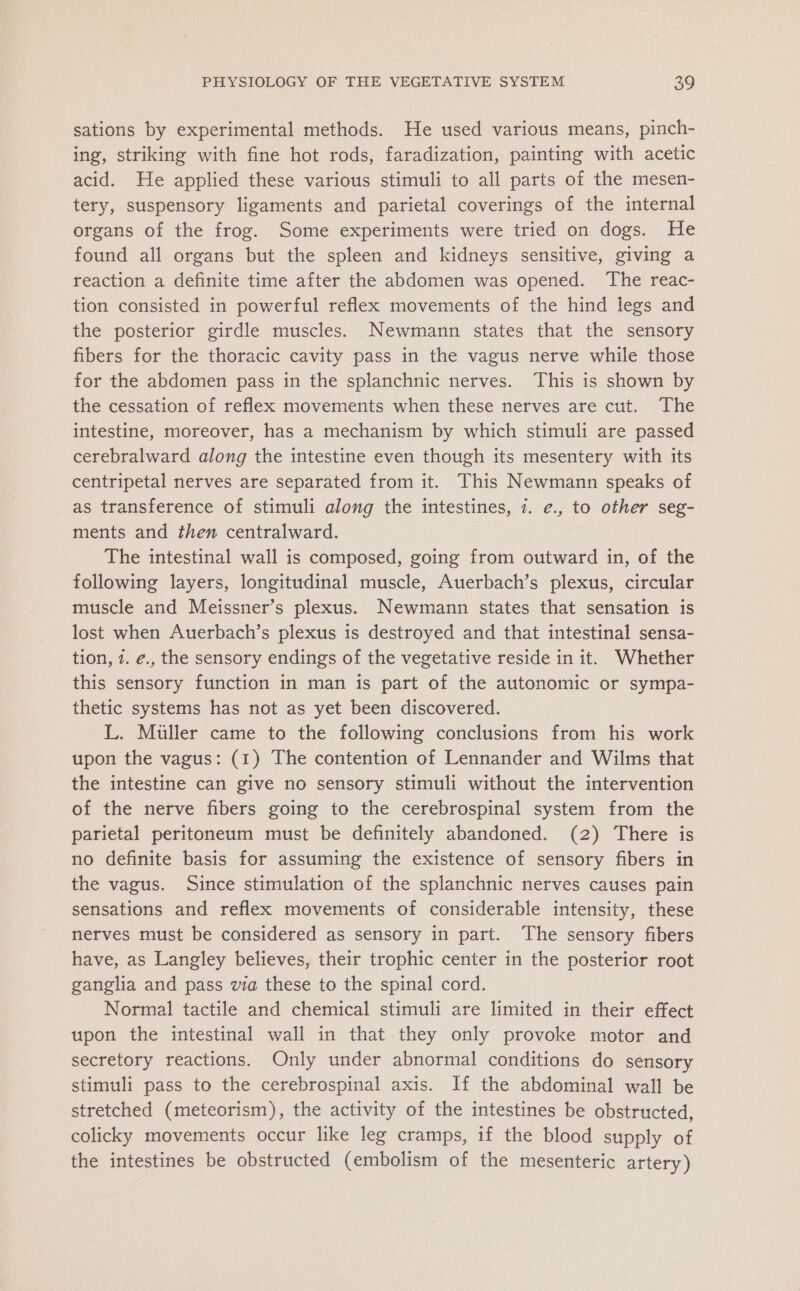 PHYSIOLOGY OF THE VEGETATIVE SYSTEM 39

sations by experimental methods. He used various means, pinching, striking with fine hot rods, faradization, painting with acetic acid. He applied these various stimuli to all parts of the mesentery, suspensory ligaments and parietal coverings of the internal organs of the frog. Some experiments were tried on dogs. He found all organs but the spleen and kidneys sensitive, giving a reaction a definite time after the abdomen was opened. The reaction consisted in powerful reflex movements of the hind legs and the posterior girdle muscles. Newmann states that the sensory fibers for the thoracic cavity pass in the vagus nerve while those for the abdomen pass in the splanchnic nerves. This is shown by the cessation of reflex movements when these nerves are cut. The intestine, moreover, has a mechanism by which stimuli are passed cerebralward along the intestine even though its mesentery with its centripetal nerves are separated from it. This Newmann speaks of as transference of stimuli along the intestines, i. e., to other segments and then centralward.

The intestinal wall is composed, going from outward in, of the following layers, longitudinal muscle, Auerbach's plexus, circular muscle and Meissner's plexus. Newmann states that sensation is lost when Auerbach's plexus is destroyed and that intestinal sensation, i. e., the sensory endings of the vegetative reside in it. Whether this sensory function in man is part of the autonomic or sympathetic systems has not as yet been discovered.

L. Müller came to the following conclusions from his work upon the vagus: (1) The contention of Lennander and Wilms that the intestine can give no sensory stimuli without the intervention of the nerve fibers going to the cerebrospinal system from the parietal peritoneum must be definitely abandoned. (2) There is no definite basis for assuming the existence of sensory fibers in the vagus. Since stimulation of the splanchnic nerves causes pain sensations and reflex movements of considerable intensity, these nerves must be considered as sensory in part. The sensory fibers have, as Langley believes, their trophic center in the posterior root ganglia and pass via these to the spinal cord.

Normal tactile and chemical stimuli are limited in their effect upon the intestinal wall in that they only provoke motor and secretory reactions. Only under abnormal conditions do sensory stimuli pass to the cerebrospinal axis. If the abdominal wall be stretched (meteorism), the activity of the intestines be obstructed, colicky movements occur like leg cramps, if the blood supply of the intestines be obstructed (embolism of the mesenteric artery)